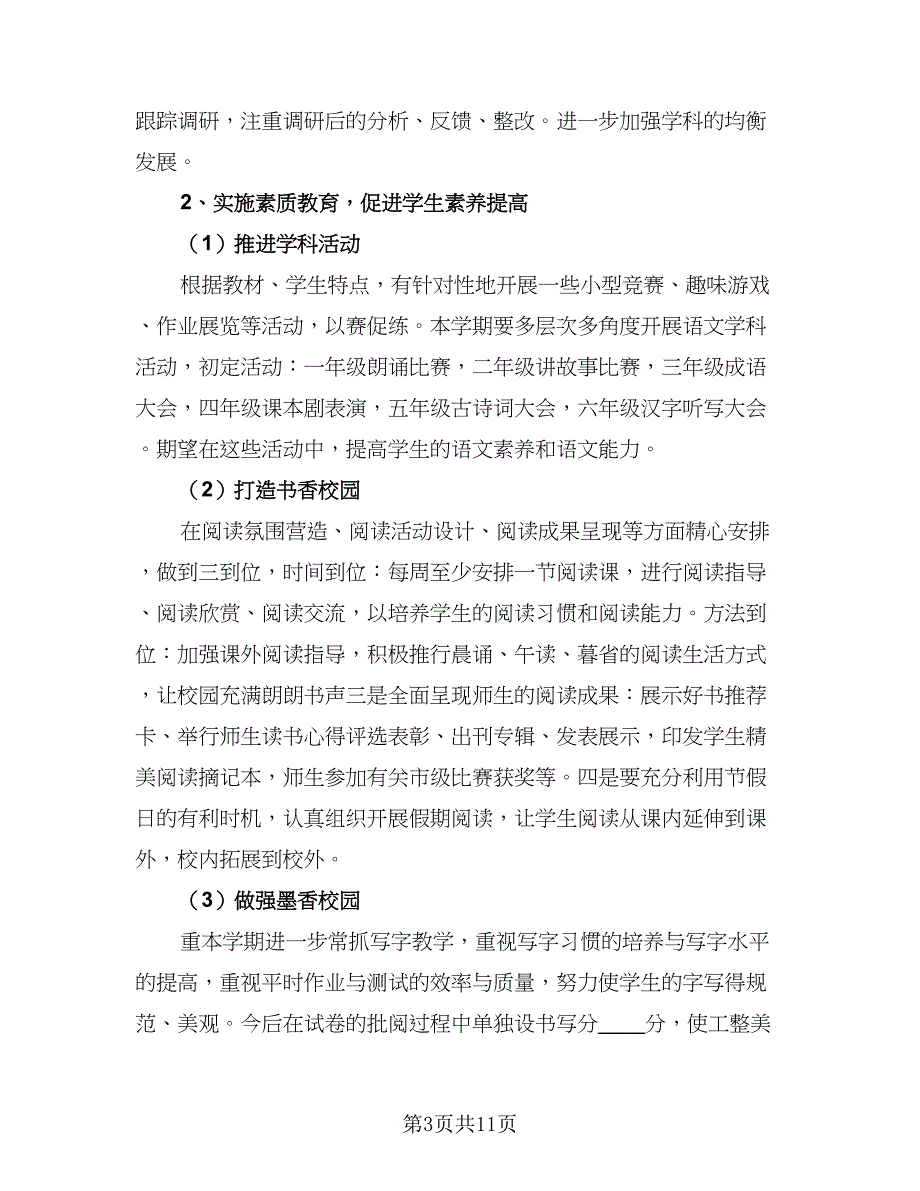 跟踪调研，注重调研后的分析、反馈、整改。进一步加强学科的均衡发展。

2、实施素质教育，促进学生素养提高

（1）推进学科活动

根据教材、学生特点，有针对性地开展一些小型竞赛、趣味游戏、作业展览等活动，以赛促练。本学期要多层次多角度开展语文学科活动，初定活动：一年级朗诵比赛，二年级讲故事比赛，三年级成语大会，四年级课本剧表演，五年级古诗词大会，六年级汉字听写大会。期望在这些活动中，提高学生的语文素养和语文能力。

（2）打造书香校园

在阅读氛围营造、阅读活动设计、阅读成果呈现等方面精心安排，做到三到位，时间到位：每周至少安排一节阅读课，进行阅读指导、阅读欣赏、阅读交流，以培养学生的阅读习惯和阅读能力。方法到位：加强课外阅读指导，积极推行晨诵、午读、暮省的阅读生活方式，让校园充满朗朗书声三是全面呈现师生的阅读成果：展示好书推荐卡、举行师生读书心得评选表彰、出刊专辑、发表展示，印发学生精美阅读摘记本，师生参加有关市级比赛获奖等。四是要充分利用节假日的有利时机，认真组织开展假期阅读，让学生阅读从课内延伸到课外，校内拓展到校外。

（3）做强墨香校园

重本学期进一步常抓写字教学，重视写字习惯的培养与写字水平的提高，重视平时作业与测试的效率与质量，努力使学生的字写得规范、美观。今后在试卷的批阅过程中单独设书写分____分，使工整美

第3页共11页